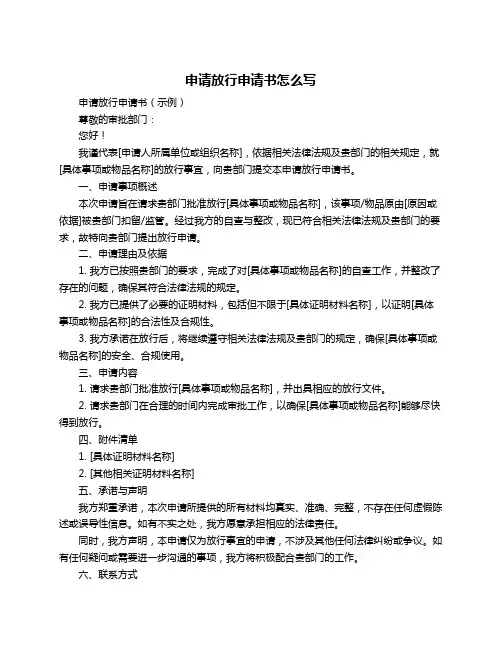 申请放行申请书怎么写

申请放行申请书（示例）

尊敬的审批部门：

您好！

我谨代表[申请人所属单位或组织名称]，依据相关法律法规及贵部门的相关规定，就[具体事项或物品名称]的放行事宜，向贵部门提交本申请放行申请书。

一、申请事项概述

本次申请旨在请求贵部门批准放行[具体事项或物品名称]，该事项/物品原由[原因或依据]被贵部门扣留/监管。经过我方的自查与整改，现已符合相关法律法规及贵部门的要求，故特向贵部门提出放行申请。

二、申请理由及依据

1. 我方已按照贵部门的要求，完成了对[具体事项或物品名称]的自查工作，并整改了存在的问题，确保其符合法律法规的规定。

2. 我方已提供了必要的证明材料，包括但不限于[具体证明材料名称]，以证明[具体事项或物品名称]的合法性及合规性。

3. 我方承诺在放行后，将继续遵守相关法律法规及贵部门的规定，确保[具体事项或物品名称]的安全、合规使用。

三、申请内容

1. 请求贵部门批准放行[具体事项或物品名称]，并出具相应的放行文件。

2. 请求贵部门在合理的时间内完成审批工作，以确保[具体事项或物品名称]能够尽快得到放行。

四、附件清单

1. [具体证明材料名称]

2. [其他相关证明材料名称]

五、承诺与声明

我方郑重承诺，本次申请所提供的所有材料均真实、准确、完整，不存在任何虚假陈述或误导性信息。如有不实之处，我方愿意承担相应的法律责任。

同时，我方声明，本申请仅为放行事宜的申请，不涉及其他任何法律纠纷或争议。如有任何疑问或需要进一步沟通的事项，我方将积极配合贵部门的工作。

六、联系方式